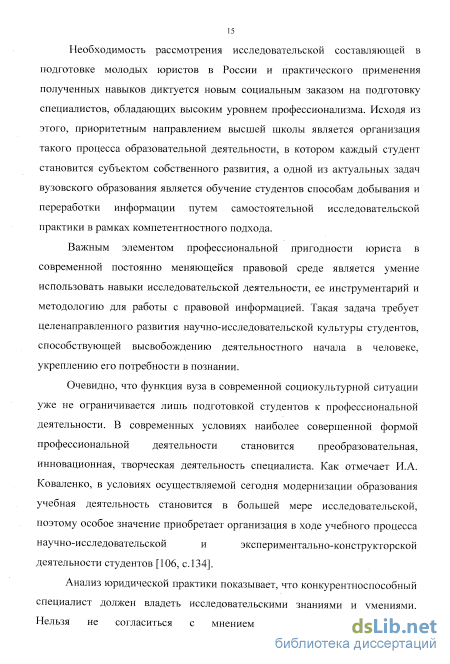 15

Необходимость рассмотрения исследовательской составляющей в подготовке молодых юристов в России и практического применения полученных навыков диктуется новым социальным заказом на подготовку специалистов, обладающих высоким уровнем профессионализма. Исходя из этого, приоритетным направлением высшей школы является организация такого процесса образовательной деятельности, в котором каждый студент становится субъектом собственного развития, а одной из актуальных задач вузовского образования является обучение студентов способам добывания и переработки информации путем самостоятельной исследовательской практики в рамках компетентностного подхода.

Важным элементом профессиональной пригодности юриста в современной постоянно меняющейся правовой среде является умение использовать навыки исследовательской деятельности, ее инструментарий и методологию для работы с правовой информацией. Такая задача требует целенаправленного развития научно-исследовательской культуры студентов, способствующей высвобождению деятельностного начала в человеке, укреплению его потребности в познании.

Очевидно, что функция вуза в современной социокультурной ситуации уже не ограничивается лишь подготовкой студентов к профессиональной деятельности. В современных условиях наиболее совершенной формой профессиональной деятельности становится преобразовательная, инновационная, творческая деятельность специалиста. Как отмечает И.А. Коваленко, в условиях осуществляемой сегодня модернизации образования учебная деятельность становится в большей мере исследовательской, поэтому особое значение приобретает организация в ходе учебного процесса научно-исследовательской и экспериментально-конструкторской деятельности студентов [106, с.134].

Анализ юридической практики показывает, что конкурентноспособный специалист должен владеть исследовательскими знаниями и умениями. Нельзя не согласиться с мнением

dsLib.net
библиотека диссертаций